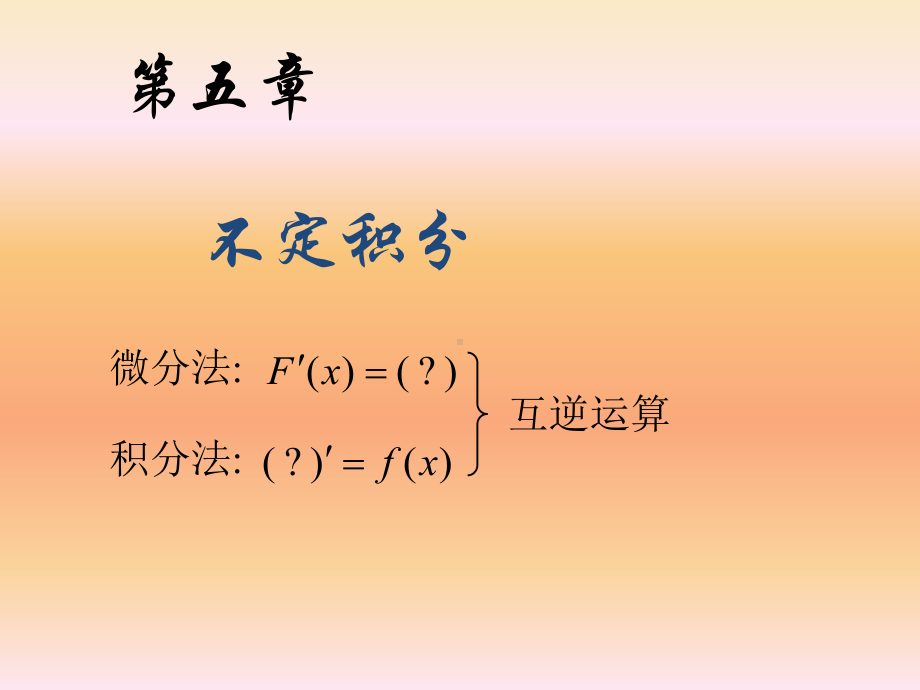 第五章

不定积分

微分法: $F'(x) = (\ ?\ )$

积分法: $(\ ?\ )' = f(x)$

互逆运算